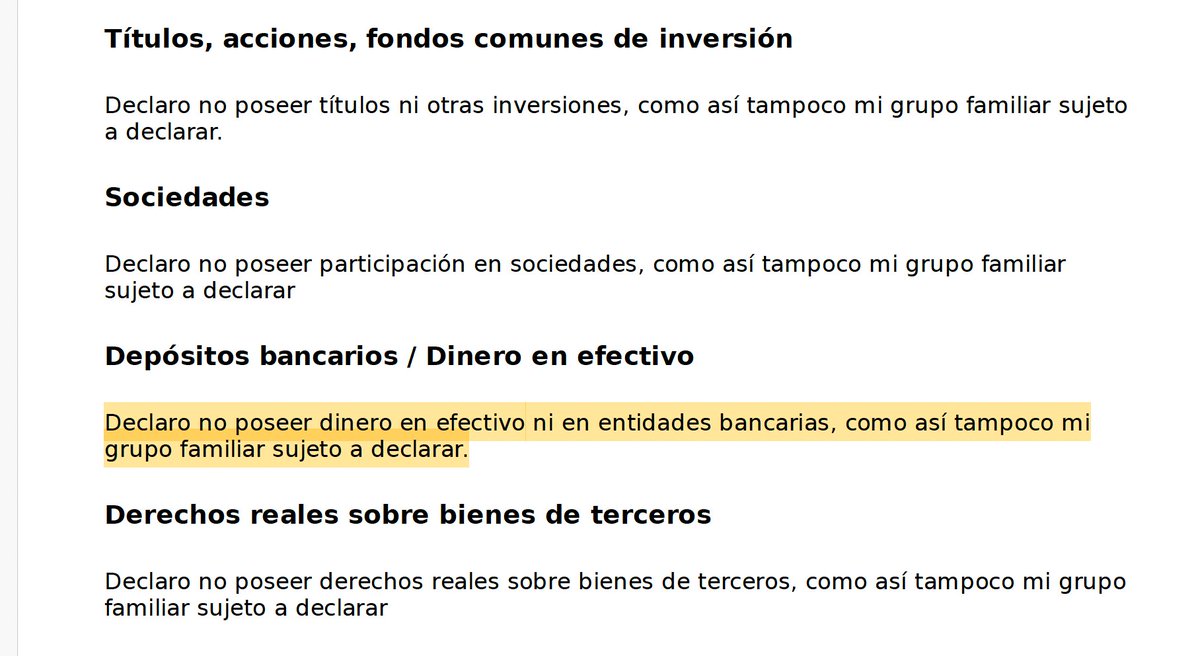 Títulos, acciones, fondos comunes de inversión

Declaro no poseer títulos ni otras inversiones, como así tampoco mi grupo familiar sujeto a declarar.

Sociedades

Declaro no poseer participación en sociedades, como así tampoco mi grupo familiar sujeto a declarar

Depósitos bancarios / Dinero en efectivo

Declaro no poseer dinero en efectivo ni en entidades bancarias, como así tampoco mi grupo familiar sujeto a declarar.

Derechos reales sobre bienes de terceros

Declaro no poseer derechos reales sobre bienes de terceros, como así tampoco mi grupo familiar sujeto a declarar